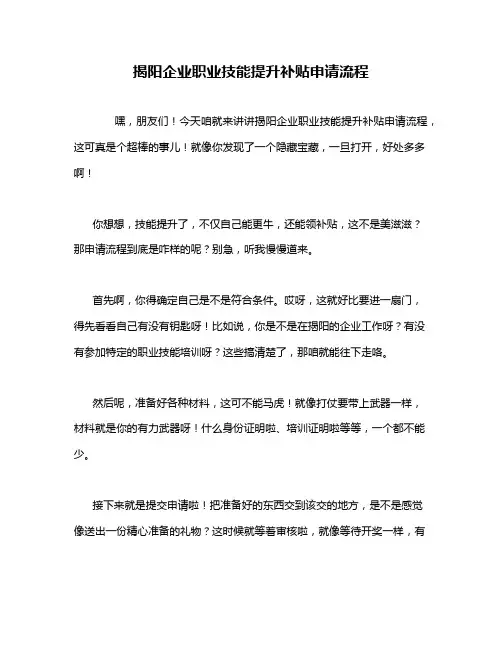 揭阳企业职业技能提升补贴申请流程

嘿，朋友们！今天咱就来讲讲揭阳企业职业技能提升补贴申请流程，这可真是个超棒的事儿！就像你发现了一个隐藏宝藏，一旦打开，好处多多啊！

你想想，技能提升了，不仅自己能更牛，还能领补贴，这不是美滋滋？那申请流程到底是咋样的呢？别急，听我慢慢道来。

首先啊，你得确定自己是不是符合条件。哎呀，这就好比要进一扇门，得先看看自己有没有钥匙呀！比如说，你是不是在揭阳的企业工作呀？有没有参加特定的职业技能培训呀？这些搞清楚了，那咱就能往下走咯。

然后呢，准备好各种材料，这可不能马虎！就像打仗要带上武器一样，材料就是你的有力武器呀！什么身份证明啦、培训证明啦等等，一个都不能少。

接下来就是提交申请啦！把准备好的东西交到该交的地方，是不是感觉像送出一份精心准备的礼物？这时候就等着审核啦，就像等待开奖一样，有